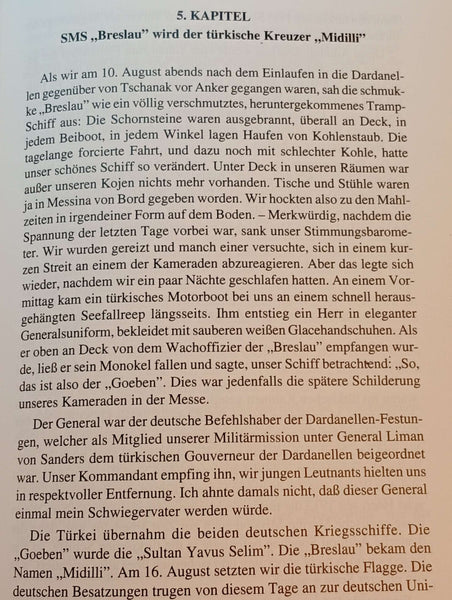 5. KAPITEL
SMS „Breslau" wird der türkische Kreuzer „Midilli"

Als wir am 10. August abends nach dem Einlaufen in die Dardanellen gegenüber von Tschanak vor Anker gegangen waren, sah die schmukke „Breslau" wie ein völlig verschmutztes, heruntergekommenes Tramp-Schiff aus: Die Schornsteine waren ausgebrannt, überall an Deck, in jedem Beiboot, in jedem Winkel lagen Haufen von Kohlenstaub. Die tagelange forcierte Fahrt, und dazu noch mit schlechter Kohle, hatte unser schönes Schiff so verändert. Unter Deck in unseren Räumen war außer unseren Kojen nichts mehr vorhanden. Tische und Stühle waren ja in Messina von Bord gegeben worden. Wir hockten also zu den Mahlzeiten in irgendeiner Form auf dem Boden. – Merkwürdig, nachdem die Spannung der letzten Tage vorbei war, sank unser Stimmungsbarometer. Wir wurden gereizt und manch einer versuchte, sich in einem kurzen Streit an einem der Kameraden abzureagieren. Aber das legte sich wieder, nachdem wir ein paar Nächte geschlafen hatten. An einem Vormittag kam ein türkisches Motorboot bei uns an einem schnell herausgehängten Seefallreep längsseits. Ihm entstieg ein Herr in eleganter Generalsuniform, bekleidet mit sauberen weißen Glacehandschuhen. Als er oben an Deck von dem Wachoffizier der „Breslau" empfangen wurde, ließ er sein Monokel fallen und sagte, unser Schiff betrachtend: „So, das ist also der „Goeben". Dies war jedenfalls die spätere Schilderung unseres Kameraden in der Messe.

Der General war der deutsche Befehlshaber der Dardanellen-Festungen, welcher als Mitglied unserer Militärmission unter General Liman von Sanders dem türkischen Gouverneur der Dardanellen beigeordnet war. Unser Kommandant empfing ihn, wir jungen Leutnants hielten uns in respektvoller Entfernung. Ich ahnte damals nicht, daß dieser General einmal mein Schwiegervater werden würde.

Die Türkei übernahm die beiden deutschen Kriegsschiffe. Die „Goeben" wurde die „Sultan Yavus Selim". Die „Breslau" bekam den Namen „Midilli". Am 16. August setzten wir die türkische Flagge. Die deutschen Besatzungen trugen von diesem Tage an zur deutschen Uni-